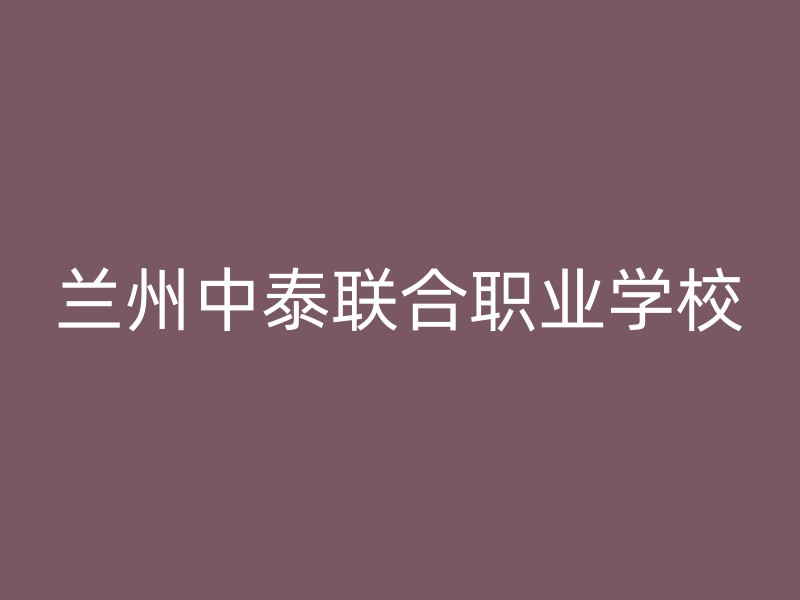 兰州中泰联合职业学校